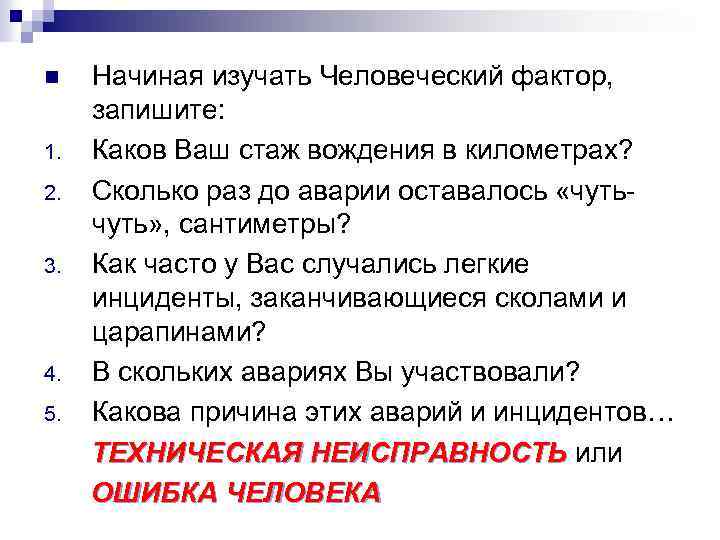 Начиная изучать Человеческий фактор, запишите:

1. Каков Ваш стаж вождения в километрах?
2. Сколько раз до аварии оставалось «чуть-чуть», сантиметры?
3. Как часто у Вас случались легкие инциденты, заканчивающиеся сколами и царапинами?
4. В скольких авариях Вы участвовали?
5. Какова причина этих аварий и инцидентов… ТЕХНИЧЕСКАЯ НЕИСПРАВНОСТЬ или ОШИБКА ЧЕЛОВЕКА